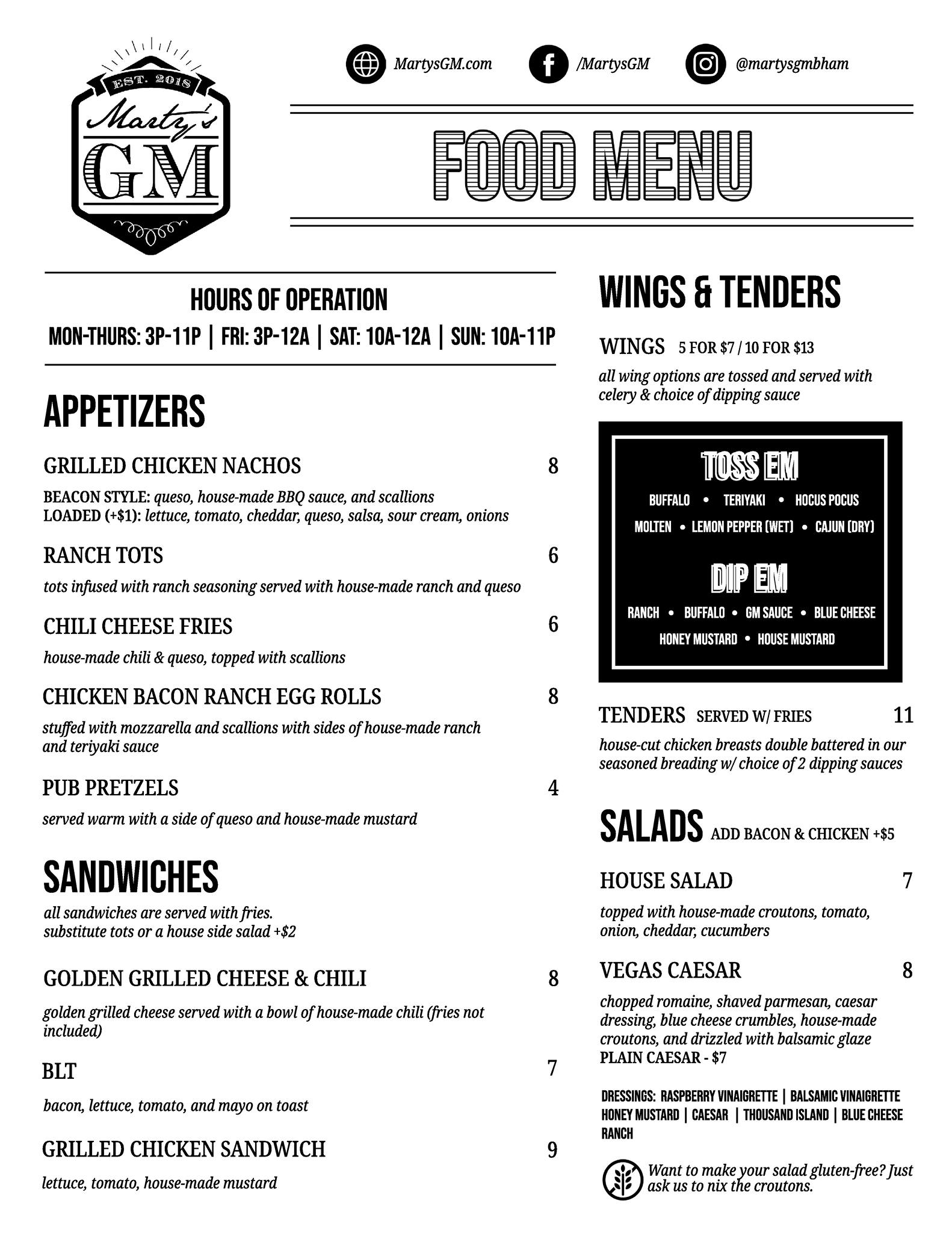 EST. 2018
Marty's
GM

MartysGM.com /MartysGM @martysgmbham

FOOD MENU

HOURS OF OPERATION
MON-THURS: 3P-11P | FRI: 3P-12A | SAT: 10A-12A | SUN: 10A-11P

APPETIZERS

GRILLED CHICKEN NACHOS 8
BEACON STYLE: queso, house-made BBQ sauce, and scallions
LOADED (+$1): lettuce, tomato, cheddar, queso, salsa, sour cream, onions

RANCH TOTS 6
tots infused with ranch seasoning served with house-made ranch and queso

CHILI CHEESE FRIES 6
house-made chili & queso, topped with scallions

CHICKEN BACON RANCH EGG ROLLS 8
stuffed with mozzarella and scallions with sides of house-made ranch and teriyaki sauce

PUB PRETZELS 4
served warm with a side of queso and house-made mustard

SANDWICHES
all sandwiches are served with fries.
substitute tots or a house side salad +$2

GOLDEN GRILLED CHEESE & CHILI 8
golden grilled cheese served with a bowl of house-made chili (fries not included)

BLT 7
bacon, lettuce, tomato, and mayo on toast

GRILLED CHICKEN SANDWICH 9
lettuce, tomato, house-made mustard

WINGS & TENDERS

WINGS 5 FOR $7 / 10 FOR $13
all wing options are tossed and served with celery & choice of dipping sauce

TOSS EM
BUFFALO • TERIYAKI • HOCUS POCUS
MOLTEN • LEMON PEPPER (WET) • CAJUN (DRY)

DIP EM
RANCH • BUFFALO • GM SAUCE • BLUE CHEESE
HONEY MUSTARD • HOUSE MUSTARD

TENDERS SERVED W/ FRIES 11
house-cut chicken breasts double battered in our seasoned breading w/ choice of 2 dipping sauces

SALADS ADD BACON & CHICKEN +$5

HOUSE SALAD 7
topped with house-made croutons, tomato, onion, cheddar, cucumbers

VEGAS CAESAR 8
chopped romaine, shaved parmesan, caesar dressing, blue cheese crumbles, house-made croutons, and drizzled with balsamic glaze
PLAIN CAESAR - $7

DRESSINGS: RASPBERRY VINAIGRETTE | BALSAMIC VINAIGRETTE
HONEY MUSTARD | CAESAR | THOUSAND ISLAND | BLUE CHEESE
RANCH

Want to make your salad gluten-free? Just ask us to nix the croutons.